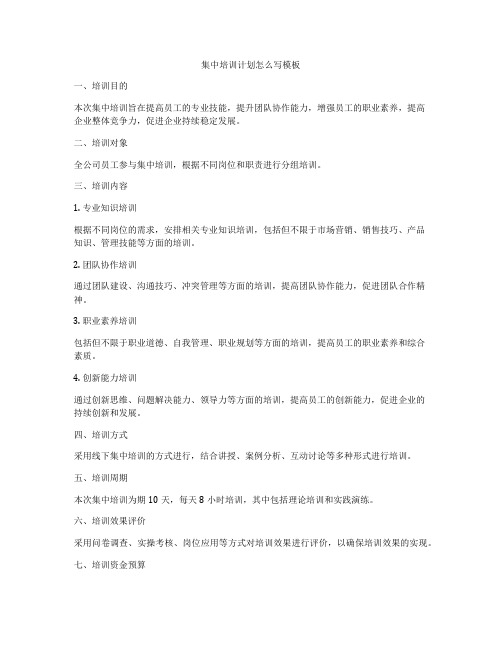 集中培训计划怎么写模板

一、培训目的

本次集中培训旨在提高员工的专业技能，提升团队协作能力，增强员工的职业素养，提高企业整体竞争力，促进企业持续稳定发展。

二、培训对象

全公司员工参与集中培训，根据不同岗位和职责进行分组培训。

三、培训内容

1. 专业知识培训

根据不同岗位的需求，安排相关专业知识培训，包括但不限于市场营销、销售技巧、产品知识、管理技能等方面的培训。

2. 团队协作培训

通过团队建设、沟通技巧、冲突管理等方面的培训，提高团队协作能力，促进团队合作精神。

3. 职业素养培训

包括但不限于职业道德、自我管理、职业规划等方面的培训，提高员工的职业素养和综合素质。

4. 创新能力培训

通过创新思维、问题解决能力、领导力等方面的培训，提高员工的创新能力，促进企业的持续创新和发展。

四、培训方式

采用线下集中培训的方式进行，结合讲授、案例分析、互动讨论等多种形式进行培训。

五、培训周期

本次集中培训为期 10 天，每天 8 小时培训，其中包括理论培训和实践演练。

六、培训效果评价

采用问卷调查、实操考核、岗位应用等方式对培训效果进行评价，以确保培训效果的实现。

七、培训资金预算